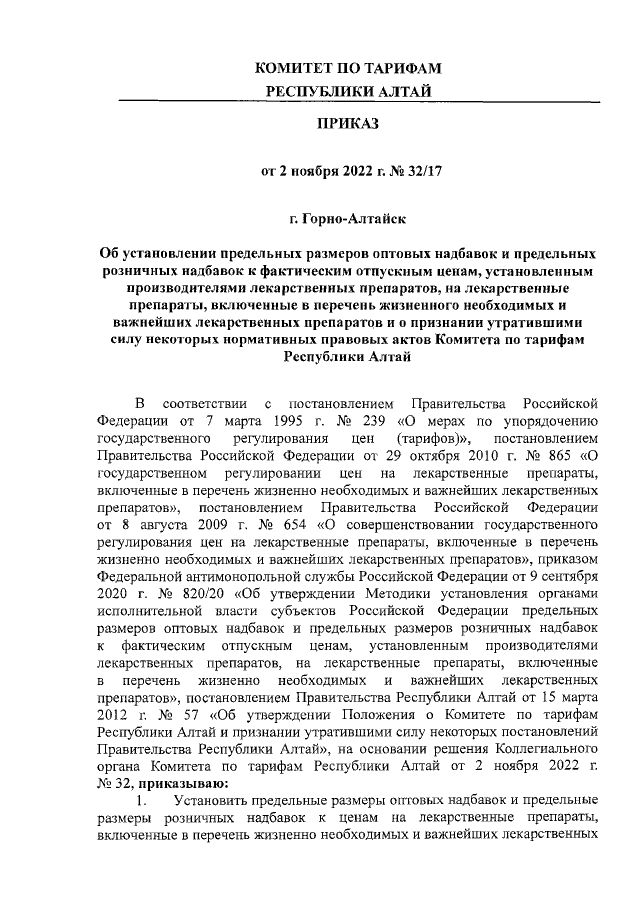 КОМИТЕТ ПО ТАРИФАМ
РЕСПУБЛИКИ АЛТАЙ

ПРИКАЗ

от 2 ноября 2022 г. № 32/17

г. Горно-Алтайск

Об установлении предельных размеров оптовых надбавок и предельных розничных надбавок к фактическим отпускным ценам, установленным производителями лекарственных препаратов, на лекарственные препараты, включенные в перечень жизненного необходимых и важнейших лекарственных препаратов и о признании утратившими силу некоторых нормативных правовых актов Комитета по тарифам Республики Алтай

В соответствии с постановлением Правительства Российской Федерации от 7 марта 1995 г. № 239 «О мерах по упорядочению государственного регулирования цен (тарифов)», постановлением Правительства Российской Федерации от 29 октября 2010 г. № 865 «О государственном регулировании цен на лекарственные препараты, включенные в перечень жизненно необходимых и важнейших лекарственных препаратов», постановлением Правительства Российской Федерации от 8 августа 2009 г. № 654 «О совершенствовании государственного регулирования цен на лекарственные препараты, включенные в перечень жизненно необходимых и важнейших лекарственных препаратов», приказом Федеральной антимонопольной службы Российской Федерации от 9 сентября 2020 г. № 820/20 «Об утверждении Методики установления органами исполнительной власти субъектов Российской Федерации предельных размеров оптовых надбавок и предельных размеров розничных надбавок к фактическим отпускным ценам, установленным производителями лекарственных препаратов, на лекарственные препараты, включенные в перечень жизненно необходимых и важнейших лекарственных препаратов», постановлением Правительства Республики Алтай от 15 марта 2012 г. № 57 «Об утверждении Положения о Комитете по тарифам Республики Алтай и признании утратившими силу некоторых постановлений Правительства Республики Алтай», на основании решения Коллегиального органа Комитета по тарифам Республики Алтай от 2 ноября 2022 г. № 32, приказываю:

1. Установить предельные размеры оптовых надбавок и предельные размеры розничных надбавок к ценам на лекарственные препараты, включенные в перечень жизненно необходимых и важнейших лекарственных